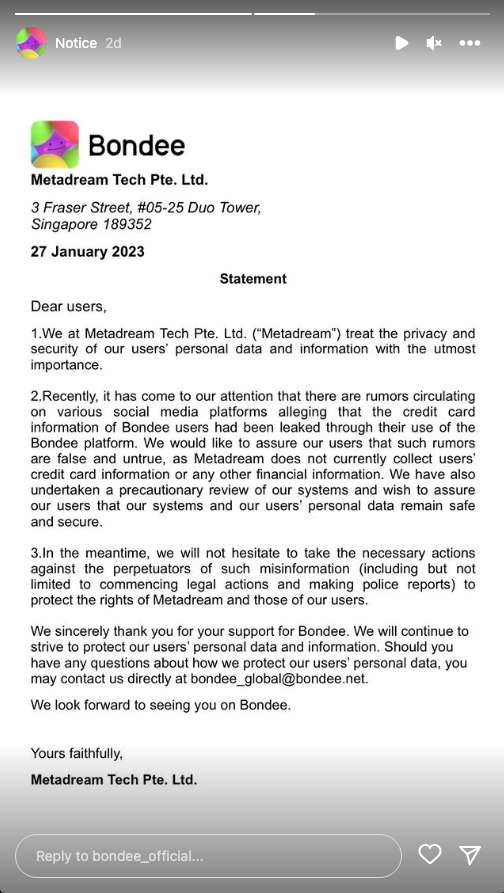 Notice 2d

Bondee

Metadream Tech Pte. Ltd.

3 Fraser Street, #05-25 Duo Tower, Singapore 189352

27 January 2023

Statement

Dear users,

1.We at Metadream Tech Pte. Ltd. ("Metadream") treat the privacy and security of our users' personal data and information with the utmost importance.

2.Recently, it has come to our attention that there are rumors circulating on various social media platforms alleging that the credit card information of Bondee users had been leaked through their use of the Bondee platform. We would like to assure our users that such rumors are false and untrue, as Metadream does not currently collect users' credit card information or any other financial information. We have also undertaken a precautionary review of our systems and wish to assure our users that our systems and our users' personal data remain safe and secure.

3.In the meantime, we will not hesitate to take the necessary actions against the perpetuators of such misinformation (including but not limited to commencing legal actions and making police reports) to protect the rights of Metadream and those of our users.

We sincerely thank you for your support for Bondee. We will continue to strive to protect our users' personal data and information. Should you have any questions about how we protect our users' personal data, you may contact us directly at bondee_global@bondee.net.

We look forward to seeing you on Bondee.

Yours faithfully,

Metadream Tech Pte. Ltd.

Reply to bondee_official...